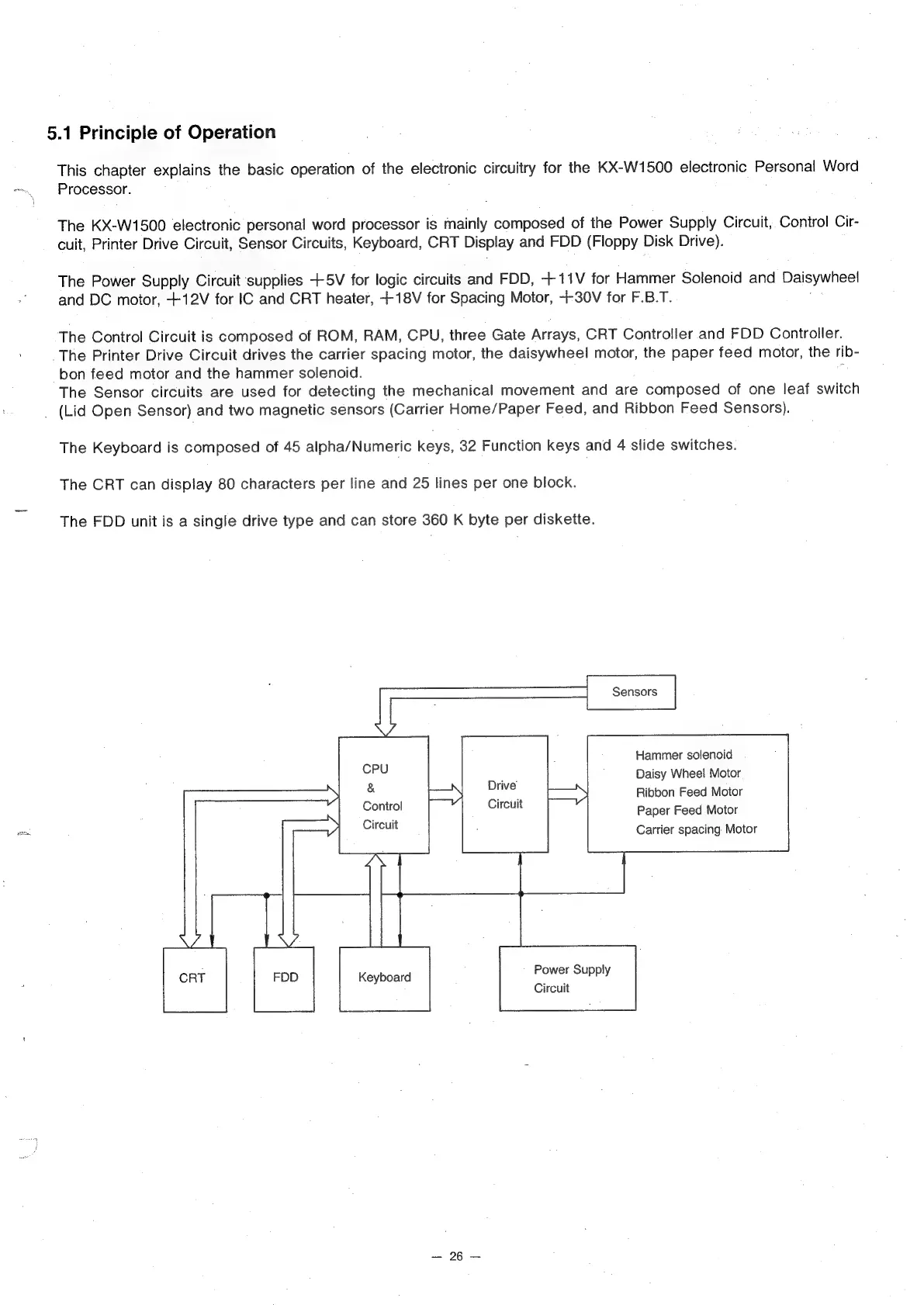 5.1 Principle of Operation

This chapter explains the basic operation of the electronic circuitry for the KX-W1500 electronic Personal Word Processor.

The KX-W1500 electronic personal word processor is mainly composed of the Power Supply Circuit, Control Circuit, Printer Drive Circuit, Sensor Circuits, Keyboard, CRT Display and FDD (Floppy Disk Drive).

The Power Supply Circuit supplies +5V for logic circuits and FDD, +11V for Hammer Solenoid and Daisywheel and DC motor, +12V for IC and CRT heater, +18V for Spacing Motor, +30V for F.B.T.

The Control Circuit is composed of ROM, RAM, CPU, three Gate Arrays, CRT Controller and FDD Controller.
The Printer Drive Circuit drives the carrier spacing motor, the daisywheel motor, the paper feed motor, the ribbon feed motor and the hammer solenoid.
The Sensor circuits are used for detecting the mechanical movement and are composed of one leaf switch (Lid Open Sensor) and two magnetic sensors (Carrier Home/Paper Feed, and Ribbon Feed Sensors).

The Keyboard is composed of 45 alpha/Numeric keys, 32 Function keys and 4 slide switches.

The CRT can display 80 characters per line and 25 lines per one block.

The FDD unit is a single drive type and can store 360 K byte per diskette.

Sensors

CPU & Control Circuit

Drive Circuit

Hammer solenoid
Daisy Wheel Motor
Ribbon Feed Motor
Paper Feed Motor
Carrier spacing Motor

CRT

FDD

Keyboard

Power Supply Circuit

— 26 —